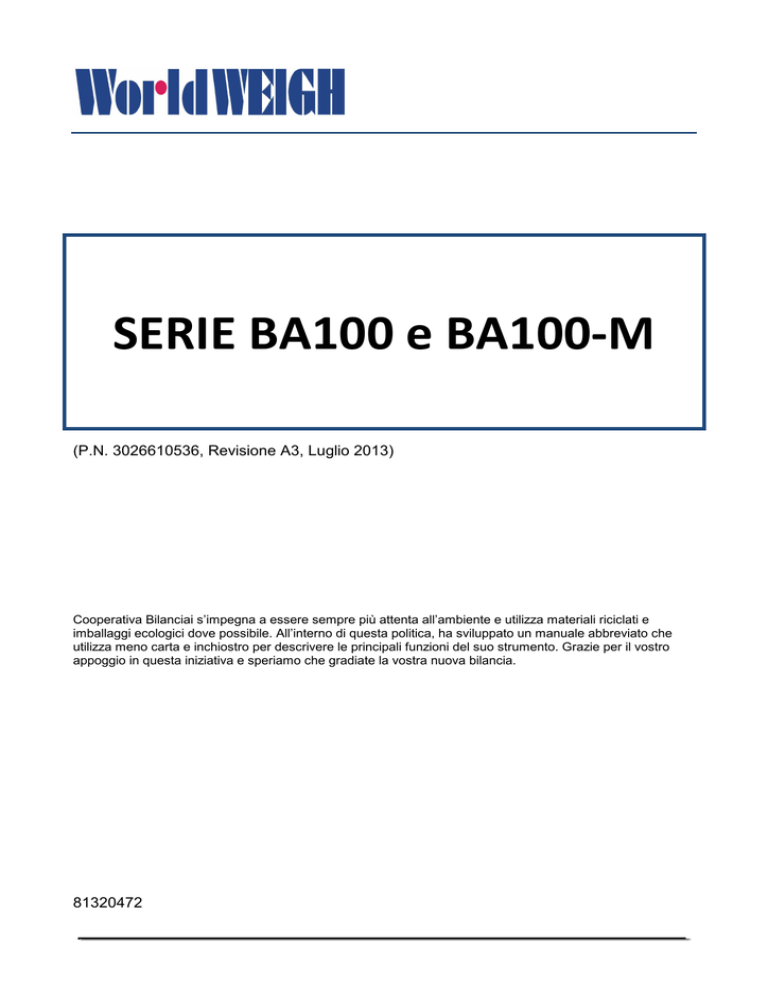 WorldWEIGH

SERIE BA100 e BA100-M

(P.N. 3026610536, Revisione A3, Luglio 2013)

Cooperativa Bilanciai s'impegna a essere sempre più attenta all'ambiente e utilizza materiali riciclati e imballaggi ecologici dove possibile. All'interno di questa politica, ha sviluppato un manuale abbreviato che utilizza meno carta e inchiostro per descrivere le principali funzioni del suo strumento. Grazie per il vostro appoggio in questa iniziativa e speriamo che gradiate la vostra nuova bilancia.

81320472